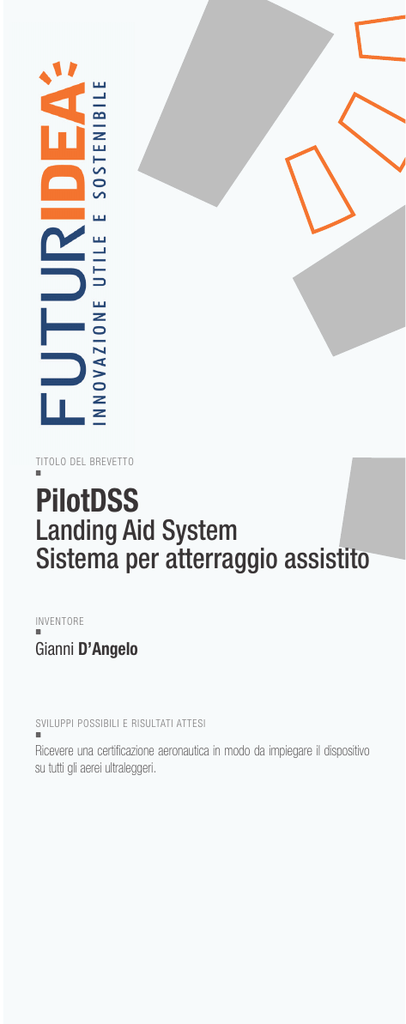 FUTURIDEA
INNOVAZIONE UTILE E SOSTENIBILE

TITOLO DEL BREVETTO

PilotDSS
Landing Aid System
Sistema per atterraggio assistito

INVENTORE

Gianni D'Angelo

SVILUPPI POSSIBILI E RISULTATI ATTESI

Ricevere una certificazione aeronautica in modo da impiegare il dispositivo su tutti gli aerei ultraleggeri.